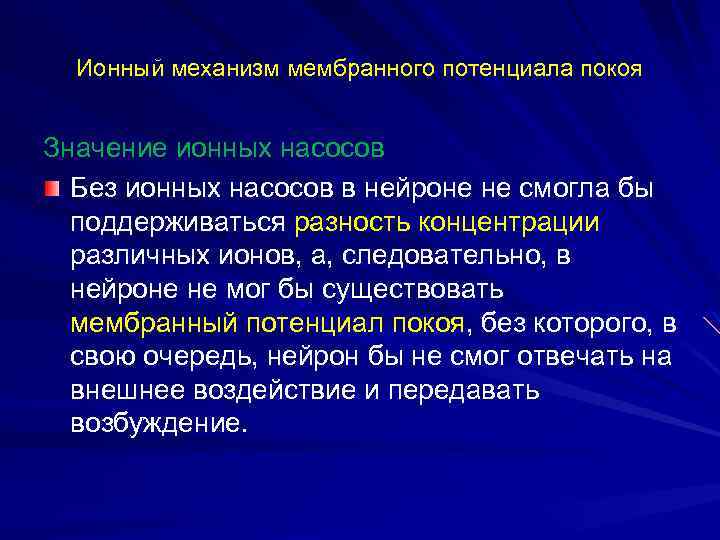 Ионный механизм мембранного потенциала покоя

Значение ионных насосов

Без ионных насосов в нейроне не смогла бы поддерживаться разность концентрации различных ионов, а, следовательно, в нейроне не мог бы существовать мембранный потенциал покоя, без которого, в свою очередь, нейрон бы не смог отвечать на внешнее воздействие и передавать возбуждение.